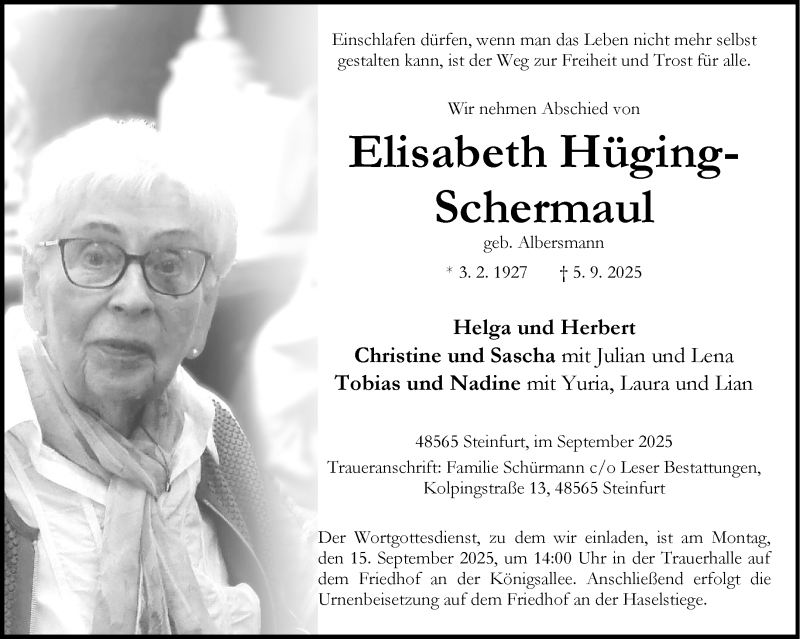 Einschlafen dürfen, wenn man das Leben nicht mehr selbst gestalten kann, ist der Weg zur Freiheit und Trost für alle.

Wir nehmen Abschied von

Elisabeth Hüging-Schermaul

geb. Albersmann

* 3. 2. 1927 † 5. 9. 2025

Helga und Herbert
Christine und Sascha mit Julian und Lena
Tobias und Nadine mit Yuria, Laura und Lian

48565 Steinfurt, im September 2025

Traueranschrift: Familie Schürmann c/o Leser Bestattungen, Kolpingstraße 13, 48565 Steinfurt

Der Wortgottesdienst, zu dem wir einladen, ist am Montag, den 15. September 2025, um 14:00 Uhr in der Trauerhalle auf dem Friedhof an der Königsallee. Anschließend erfolgt die Urnenbeisetzung auf dem Friedhof an der Haselstiege.